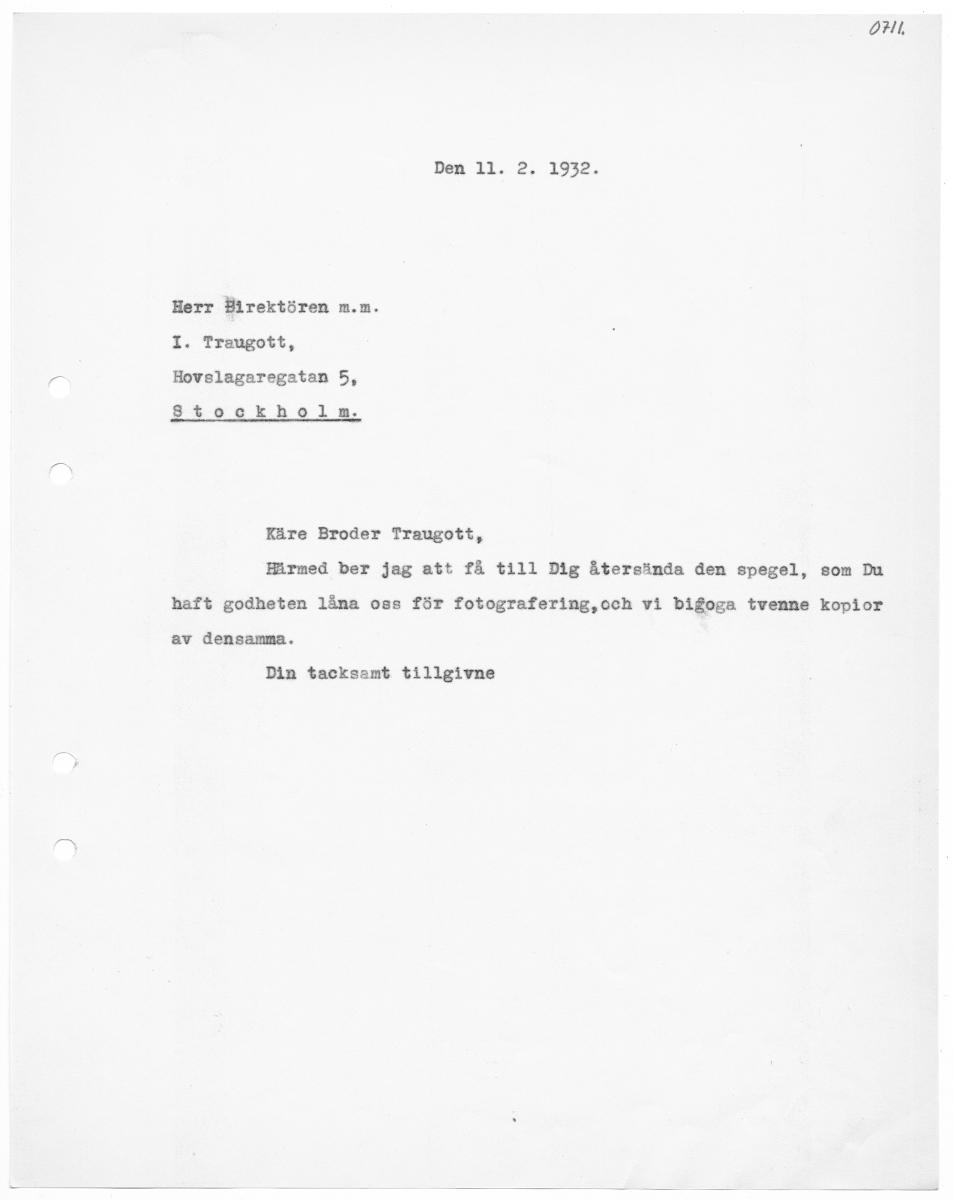 0711.

Den 11. 2. 1932.

Herr Direktören m.m.
I. Traugott,
Hovslagaregatan 5,
S t o c k h o l m.

Käre Broder Traugott,

Härmed ber jag att få till Dig återsända den spegel, som Du haft godheten låna oss för fotografering,och vi bifoga tvenne kopior av densamma.

Din tacksamt tillgivne